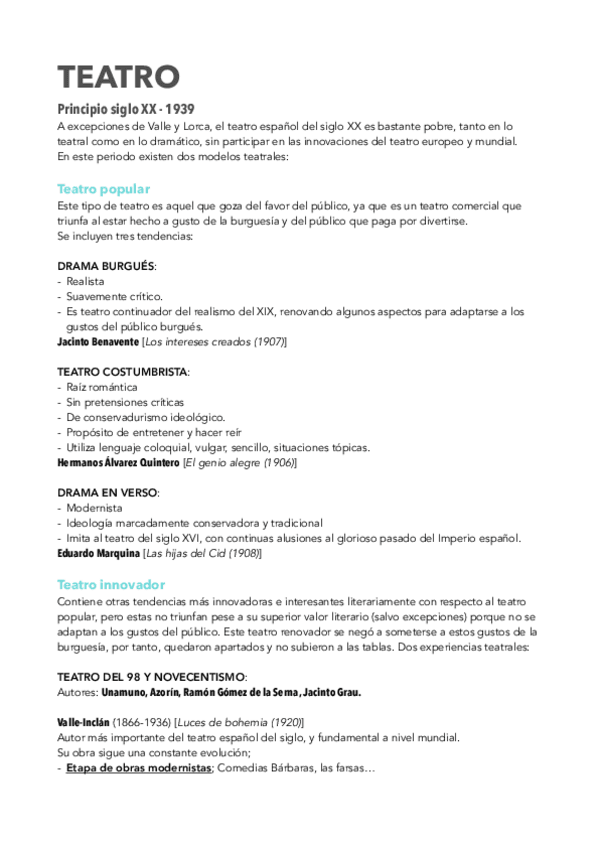 TEATRO

Principio siglo XX - 1939
A excepciones de Valle y Lorca, el teatro español del siglo XX es bastante pobre, tanto en lo teatral como en lo dramático, sin participar en las innovaciones del teatro europeo y mundial. En este periodo existen dos modelos teatrales:

Teatro popular
Este tipo de teatro es aquel que goza del favor del público, ya que es un teatro comercial que triunfa al estar hecho a gusto de la burguesía y del público que paga por divertirse.
Se incluyen tres tendencias:

DRAMA BURGUÉS:
- Realista
- Suavemente crítico.
- Es teatro continuador del realismo del XIX, renovando algunos aspectos para adaptarse a los gustos del público burgués.
Jacinto Benavente [Los intereses creados (1907)]

TEATRO COSTUMBRISTA:
- Raíz romántica
- Sin pretensiones críticas
- De conservadurismo ideológico.
- Propósito de entretener y hacer reír
- Utiliza lenguaje coloquial, vulgar, sencillo, situaciones tópicas.
Hermanos Álvarez Quintero [El genio alegre (1906)]

DRAMA EN VERSO:
- Modernista
- Ideología marcadamente conservadora y tradicional
- Imita al teatro del siglo XVI, con continuas alusiones al glorioso pasado del Imperio español.
Eduardo Marquina [Las hijas del Cid (1908)]

Teatro innovador
Contiene otras tendencias más innovadoras e interesantes literariamente con respecto al teatro popular, pero estas no triunfan pese a su superior valor literario (salvo excepciones) porque no se adaptan a los gustos del público. Este teatro renovador se negó a someterse a estos gustos de la burguesía, por tanto, quedaron apartados y no subieron a las tablas. Dos experiencias teatrales:

TEATRO DEL 98 Y NOVECENTISMO:
Autores: Unamuno, Azorín, Ramón Gómez de la Serna, Jacinto Grau.

Valle-Inclán (1866-1936) [Luces de bohemia (1920)]
Autor más importante del teatro español del siglo, y fundamental a nivel mundial.
Su obra sigue una constante evolución;
- Etapa de obras modernistas; Comedias Bárbaras, las farsas…